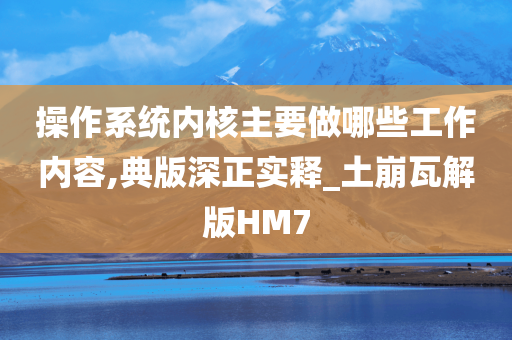 操作系统内核主要做哪些工作内容,典版深正实释_土崩瓦解版HM7